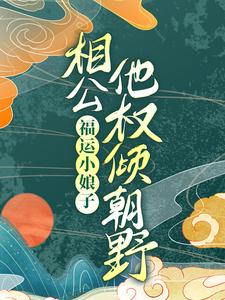 相公他权倾朝野

福运小娘子